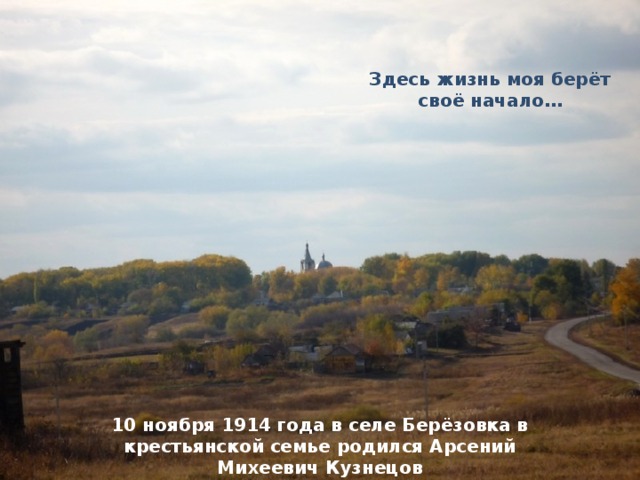 Здесь жизнь моя берёт своё начало…

10 ноября 1914 года в селе Берёзовка в крестьянской семье родился Арсений Михеевич Кузнецов